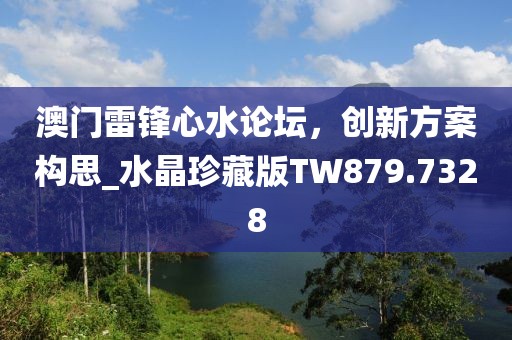 澳门雷锋心水论坛，创新方案构思_水晶珍藏版TW879.7328